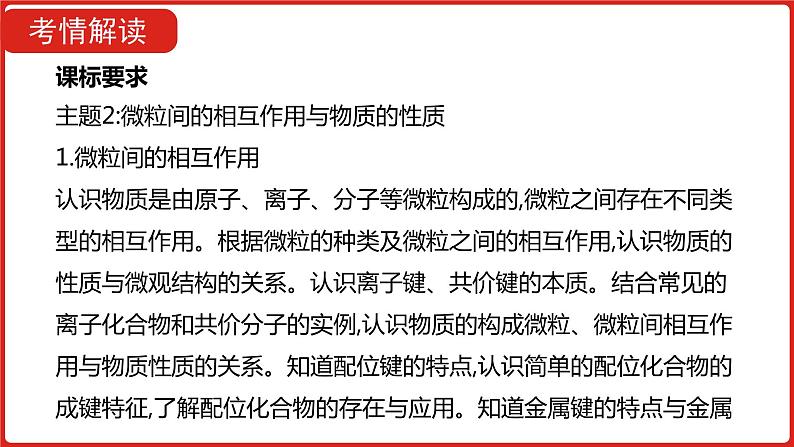 考情解读

课标要求

主题2:微粒间的相互作用与物质的性质

1.微粒间的相互作用

认识物质是由原子、离子、分子等微粒构成的,微粒之间存在不同类型的相互作用。根据微粒的种类及微粒之间的相互作用,认识物质的性质与微观结构的关系。认识离子键、共价键的本质。结合常见的离子化合物和共价分子的实例,认识物质的构成微粒、微粒间相互作用与物质性质的关系。知道配位键的特点,认识简单的配位化合物的成键特征,了解配位化合物的存在与应用。知道金属键的特点与金属